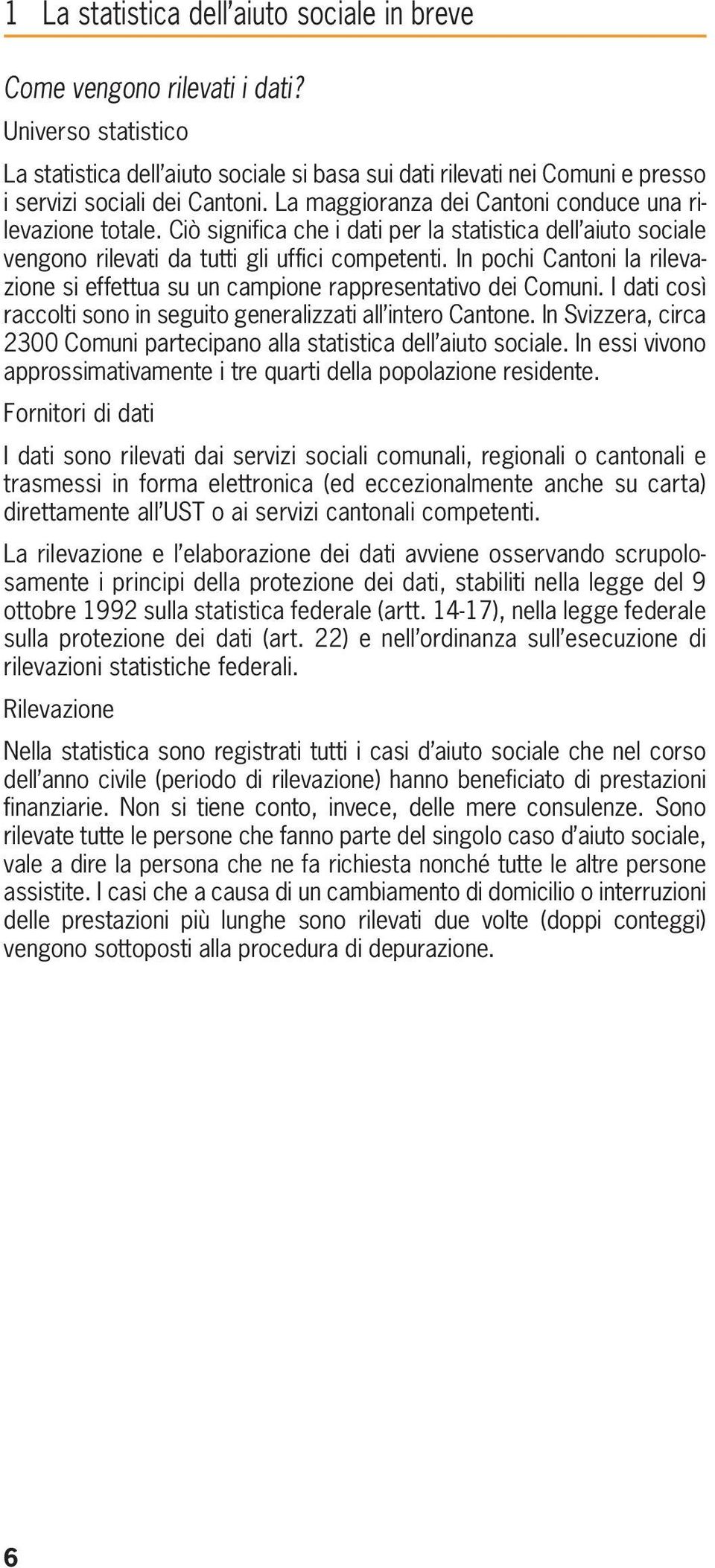 1 La statistica dell’aiuto sociale in breve

Come vengono rilevati i dati?

Universo statistico

La statistica dell’aiuto sociale si basa sui dati rilevati nei Comuni e presso i servizi sociali dei Cantoni. La maggioranza dei Cantoni conduce una rilevazione totale. Ciò significa che i dati per la statistica dell’aiuto sociale vengono rilevati da tutti gli uffici competenti. In pochi Cantoni la rilevazione si effettua su un campione rappresentativo dei Comuni. I dati così raccolti sono in seguito generalizzati all’intero Cantone. In Svizzera, circa 2300 Comuni partecipano alla statistica dell’aiuto sociale. In essi vivono approssimativamente i tre quarti della popolazione residente.

Fornitori di dati

I dati sono rilevati dai servizi sociali comunali, regionali o cantonali e trasmessi in forma elettronica (ed eccezionalmente anche su carta) direttamente all’UST o ai servizi cantonali competenti.

La rilevazione e l’elaborazione dei dati avviene osservando scrupolosamente i principi della protezione dei dati, stabiliti nella legge del 9 ottobre 1992 sulla statistica federale (artt. 14-17), nella legge federale sulla protezione dei dati (art. 22) e nell’ordinanza sull’esecuzione di rilevazioni statistiche federali.

Rilevazione

Nella statistica sono registrati tutti i casi d’aiuto sociale che nel corso dell’anno civile (periodo di rilevazione) hanno beneficiato di prestazioni finanziarie. Non si tiene conto, invece, delle mere consulenze. Sono rilevate tutte le persone che fanno parte del singolo caso d’aiuto sociale, vale a dire la persona che ne fa richiesta nonché tutte le altre persone assistite. I casi che a causa di un cambiamento di domicilio o interruzioni delle prestazioni più lunghe sono rilevati due volte (doppi conteggi) vengono sottoposti alla procedura di depurazione.

6